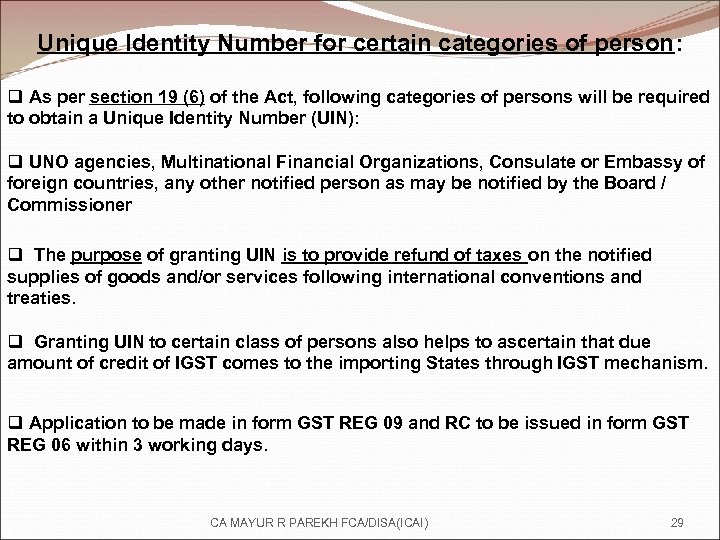 Unique Identity Number for certain categories of person:

☐ As per section 19 (6) of the Act, following categories of persons will be required to obtain a Unique Identity Number (UIN):

☐ UNO agencies, Multinational Financial Organizations, Consulate or Embassy of foreign countries, any other notified person as may be notified by the Board / Commissioner

☐ The purpose of granting UIN is to provide refund of taxes on the notified supplies of goods and/or services following international conventions and treaties.

☐ Granting UIN to certain class of persons also helps to ascertain that due amount of credit of IGST comes to the importing States through IGST mechanism.

☐ Application to be made in form GST REG 09 and RC to be issued in form GST REG 06 within 3 working days.

CA MAYUR R PAREKH FCA/DISA(ICAI)

29